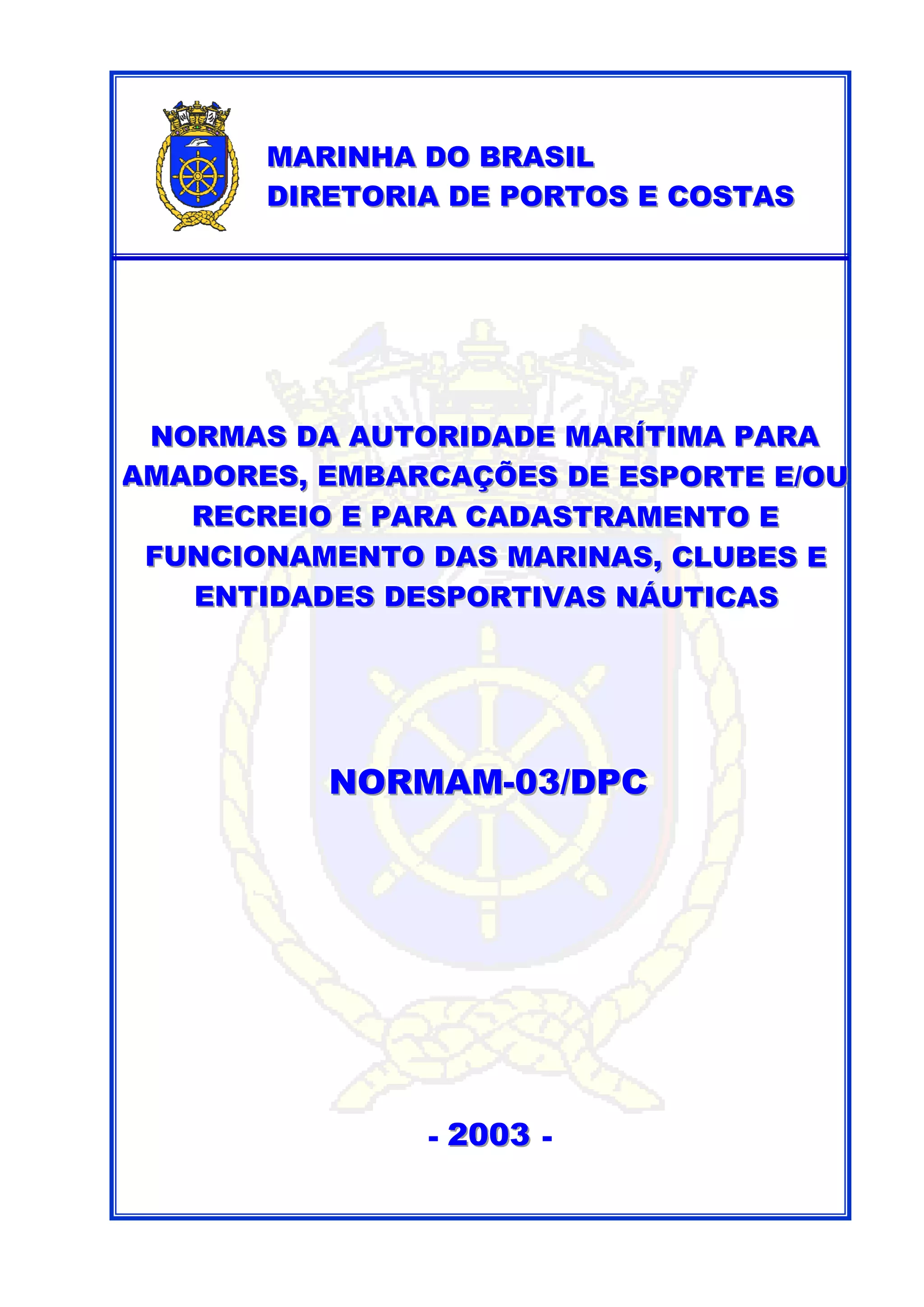 MARINHA DO BRASIL
DIRETORIA DE PORTOS E COSTAS

NORMAS DA AUTORIDADE MARÍTIMA PARA AMADORES, EMBARCAÇÕES DE ESPORTE E/OU RECREIO E PARA CADASTRAMENTO E FUNCIONAMENTO DAS MARINAS, CLUBES E ENTIDADES DESPORTIVAS NÁUTICAS

NORMAM-03/DPC

- 2003 -